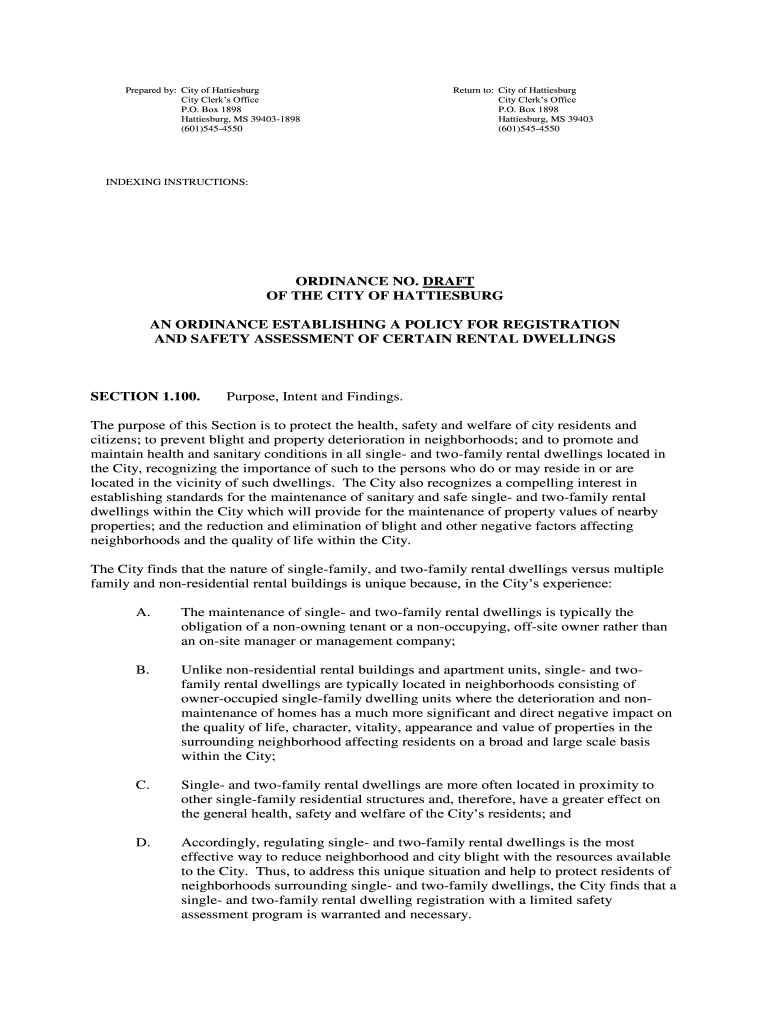 Prepared by: City of Hattiesburg
City Clerk's Office
P.O. Box 1898
Hattiesburg, MS 39403-1898
(601)545-4550

Return to: City of Hattiesburg
City Clerk's Office
P.O. Box 1898
Hattiesburg, MS 39403
(601)545-4550

INDEXING INSTRUCTIONS:

ORDINANCE NO. DRAFT
OF THE CITY OF HATTIESBURG

AN ORDINANCE ESTABLISHING A POLICY FOR REGISTRATION AND SAFETY ASSESSMENT OF CERTAIN RENTAL DWELLINGS

SECTION 1.100. Purpose, Intent and Findings.

The purpose of this Section is to protect the health, safety and welfare of city residents and citizens; to prevent blight and property deterioration in neighborhoods; and to promote and maintain health and sanitary conditions in all single- and two-family rental dwellings located in the City, recognizing the importance of such to the persons who do or may reside in or are located in the vicinity of such dwellings. The City also recognizes a compelling interest in establishing standards for the maintenance of sanitary and safe single- and two-family rental dwellings within the City which will provide for the maintenance of property values of nearby properties; and the reduction and elimination of blight and other negative factors affecting neighborhoods and the quality of life within the City.

The City finds that the nature of single-family, and two-family rental dwellings versus multiple family and non-residential rental buildings is unique because, in the City's experience:

A. The maintenance of single- and two-family rental dwellings is typically the obligation of a non-owning tenant or a non-occupying, off-site owner rather than an on-site manager or management company;

B. Unlike non-residential rental buildings and apartment units, single- and two-family rental dwellings are typically located in neighborhoods consisting of owner-occupied single-family dwelling units where the deterioration and non-maintenance of homes has a much more significant and direct negative impact on the quality of life, character, vitality, appearance and value of properties in the surrounding neighborhood affecting residents on a broad and large scale basis within the City;

C. Single- and two-family rental dwellings are more often located in proximity to other single-family residential structures and, therefore, have a greater effect on the general health, safety and welfare of the City's residents; and

D. Accordingly, regulating single- and two-family rental dwellings is the most effective way to reduce neighborhood and city blight with the resources available to the City. Thus, to address this unique situation and help to protect residents of neighborhoods surrounding single- and two-family dwellings, the City finds that a single- and two-family rental dwelling registration with a limited safety assessment program is warranted and necessary.